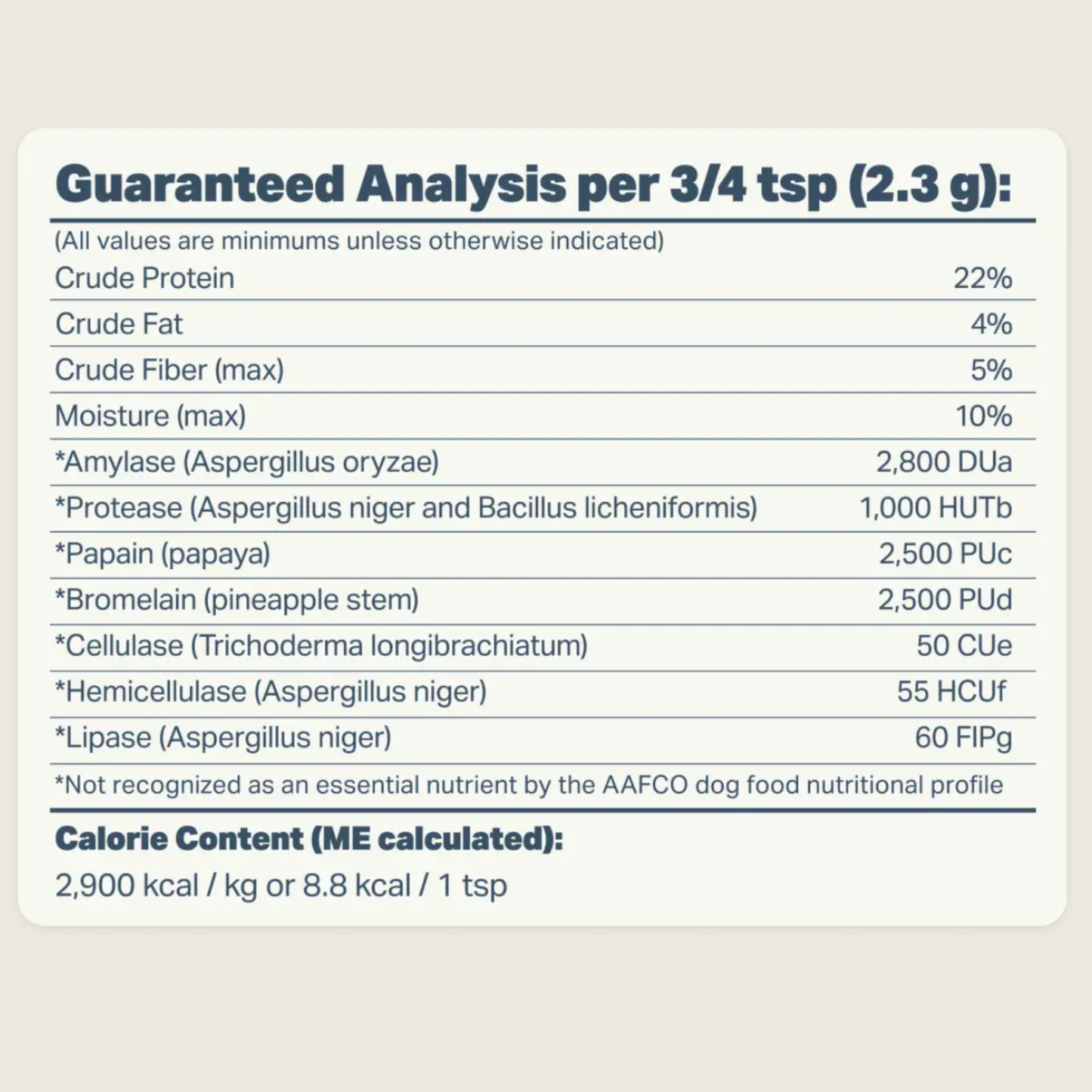 Guaranteed Analysis per 3/4 tsp (2.3 g):

(All values are minimums unless otherwise indicated)

| | |
|---|---|
| Crude Protein | 22% |
| Crude Fat | 4% |
| Crude Fiber (max) | 5% |
| Moisture (max) | 10% |
| *Amylase (Aspergillus oryzae) | 2,800 DUa |
| *Protease (Aspergillus niger and Bacillus licheniformis) | 1,000 HUTb |
| *Papain (papaya) | 2,500 PUc |
| *Bromelain (pineapple stem) | 2,500 PUd |
| *Cellulase (Trichoderma longibrachiatum) | 50 CUe |
| *Hemicellulase (Aspergillus niger) | 55 HCUf |
| *Lipase (Aspergillus niger) | 60 FIPg |

*Not recognized as an essential nutrient by the AAFCO dog food nutritional profile

Calorie Content (ME calculated):
2,900 kcal / kg or 8.8 kcal / 1 tsp